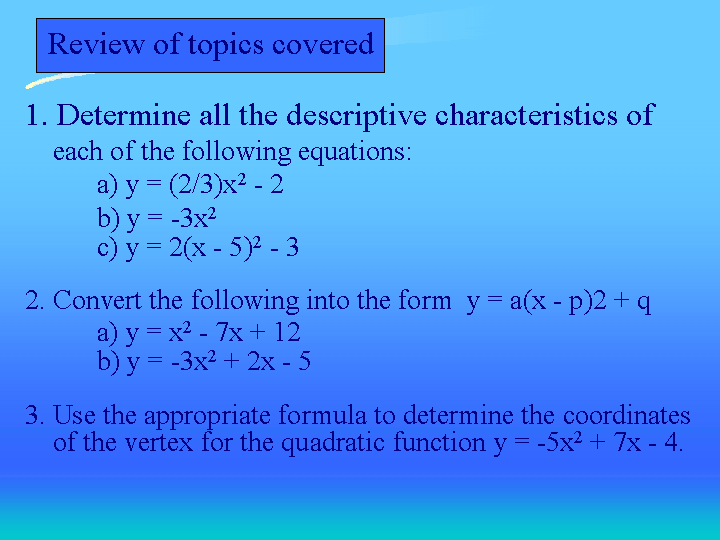 Review of topics covered

1. Determine all the descriptive characteristics of each of the following equations:

a) $y = (2/3)x^2 - 2$
b) $y = -3x^2$
c) $y = 2(x - 5)^2 - 3$

2. Convert the following into the form $y = a(x - p)2 + q$

a) $y = x^2 - 7x + 12$
b) $y = -3x^2 + 2x - 5$

3. Use the appropriate formula to determine the coordinates of the vertex for the quadratic function $y = -5x^2 + 7x - 4$.